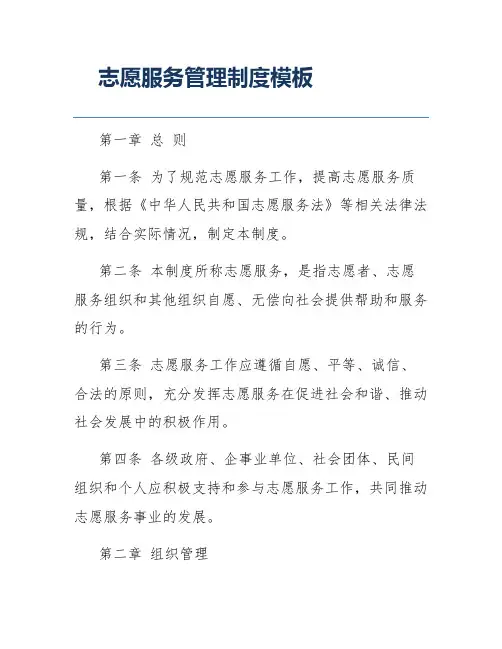 志愿服务管理制度模板

第一章 总 则

第一条 为了规范志愿服务工作，提高志愿服务质量，根据《中华人民共和国志愿服务法》等相关法律法规，结合实际情况，制定本制度。

第二条 本制度所称志愿服务，是指志愿者、志愿服务组织和其他组织自愿、无偿向社会提供帮助和服务的行为。

第三条 志愿服务工作应遵循自愿、平等、诚信、合法的原则，充分发挥志愿服务在促进社会和谐、推动社会发展中的积极作用。

第四条 各级政府、企事业单位、社会团体、民间组织和个人应积极支持和参与志愿服务工作，共同推动志愿服务事业的发展。

第二章 组织管理